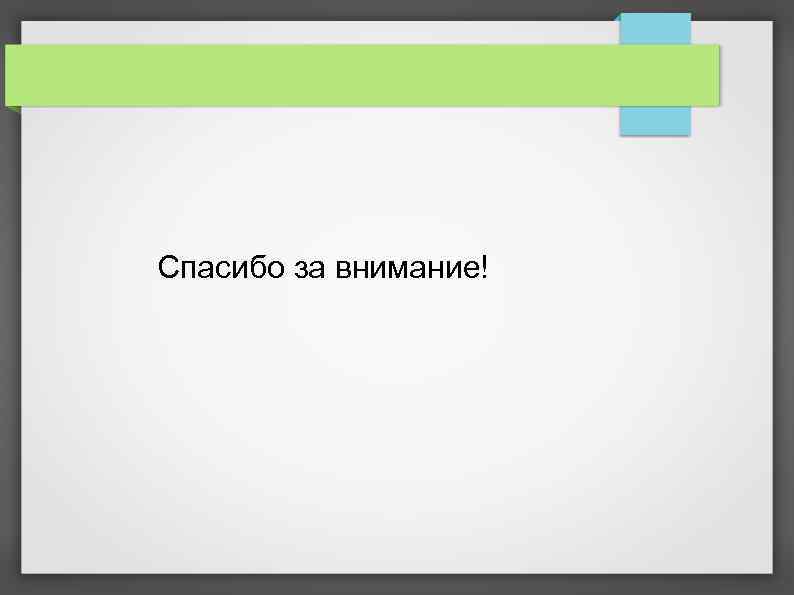 Спасибо за внимание!